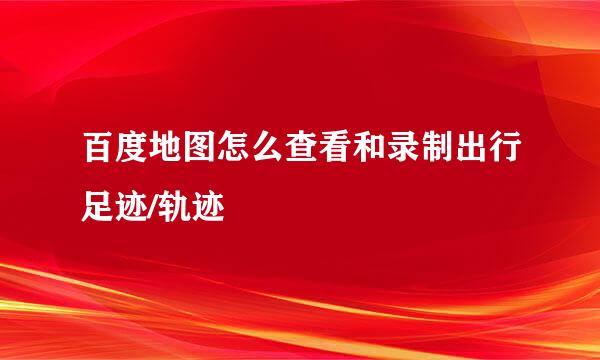 百度地图怎么查看和录制出行足迹/轨迹